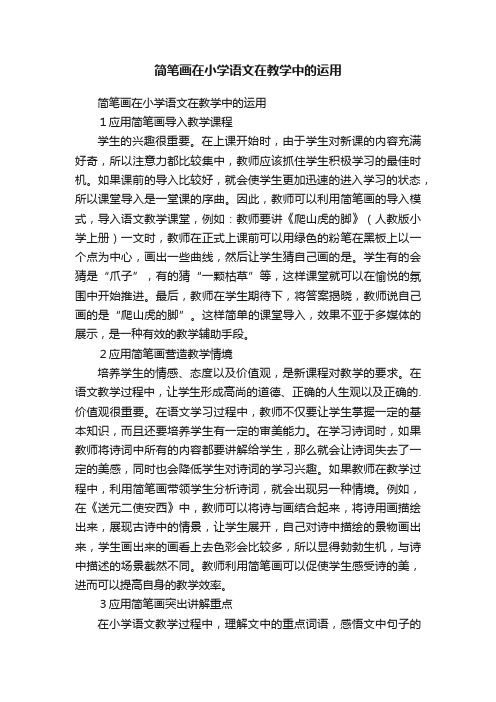 简笔画在小学语文在教学中的运用

简笔画在小学语文在教学中的运用

1应用简笔画导入教学课程

学生的兴趣很重要。在上课开始时，由于学生对新课的内容充满好奇，所以注意力都比较集中，教师应该抓住学生积极学习的最佳时机。如果课前的导入比较好，就会使学生更加迅速的进入学习的状态，所以课堂导入是一堂课的序曲。因此，教师可以利用简笔画的导入模式，导入语文教学课堂，例如：教师要讲《爬山虎的脚》（人教版小学上册）一文时，教师在正式上课前可以用绿色的粉笔在黑板上以一个点为中心，画出一些曲线，然后让学生猜自己画的是。学生有的会猜是“爪子”，有的猜“一颗枯草”等，这样课堂就可以在愉悦的氛围中开始推进。最后，教师在学生期待下，将答案揭晓，教师说自己画的是“爬山虎的脚”。这样简单的课堂导入，效果不亚于多媒体的展示，是一种有效的教学辅助手段。

2应用简笔画营造教学情境

培养学生的情感、态度以及价值观，是新课程对教学的要求。在语文教学过程中，让学生形成高尚的道德、正确的人生观以及正确的.价值观很重要。在语文学习过程中，教师不仅要让学生掌握一定的基本知识，而且还要培养学生有一定的审美能力。在学习诗词时，如果教师将诗词中所有的内容都要讲解给学生，那么就会让诗词失去了一定的美感，同时也会降低学生对诗词的学习兴趣。如果教师在教学过程中，利用简笔画带领学生分析诗词，就会出现另一种情境。例如，在《送元二使安西》中，教师可以将诗与画结合起来，将诗用画描绘出来，展现古诗中的情景，让学生展开，自己对诗中描绘的景物画出来，学生画出来的画看上去色彩会比较多，所以显得勃勃生机，与诗中描述的场景截然不同。教师利用简笔画可以促使学生感受诗的美，进而可以提高自身的教学效率。

3应用简笔画突出讲解重点

在小学语文教学过程中，理解文中的重点词语，感悟文中句子的